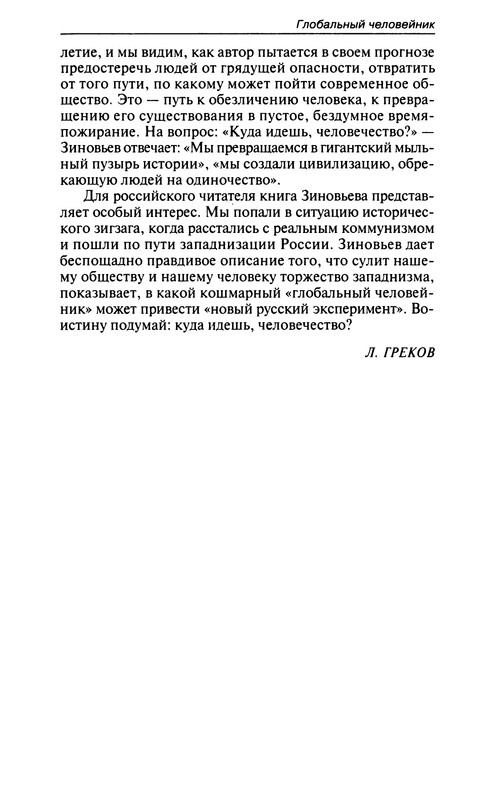 Глобальный человейник

летие, и мы видим, как автор пытается в своем прогнозе предостеречь людей от грядущей опасности, отвратить от того пути, по какому может пойти современное общество. Это — путь к обезличению человека, к превращению его существования в пустое, бездумное времяпожирание. На вопрос: «Куда идешь, человечество?» — Зиновьев отвечает: «Мы превращаемся в гигантский мыльный пузырь истории», «мы создали цивилизацию, обрекающую людей на одиночество».

Для российского читателя книга Зиновьева представляет особый интерес. Мы попали в ситуацию исторического зигзага, когда расстались с реальным коммунизмом и пошли по пути западнизации России. Зиновьев дает беспощадно правдивое описание того, что сулит нашему обществу и нашему человеку торжество западнизма, показывает, в какой кошмарный «глобальный человейник» может привести «новый русский эксперимент». Воистину подумай: куда идешь, человечество?

Л. ГРЕКОВ